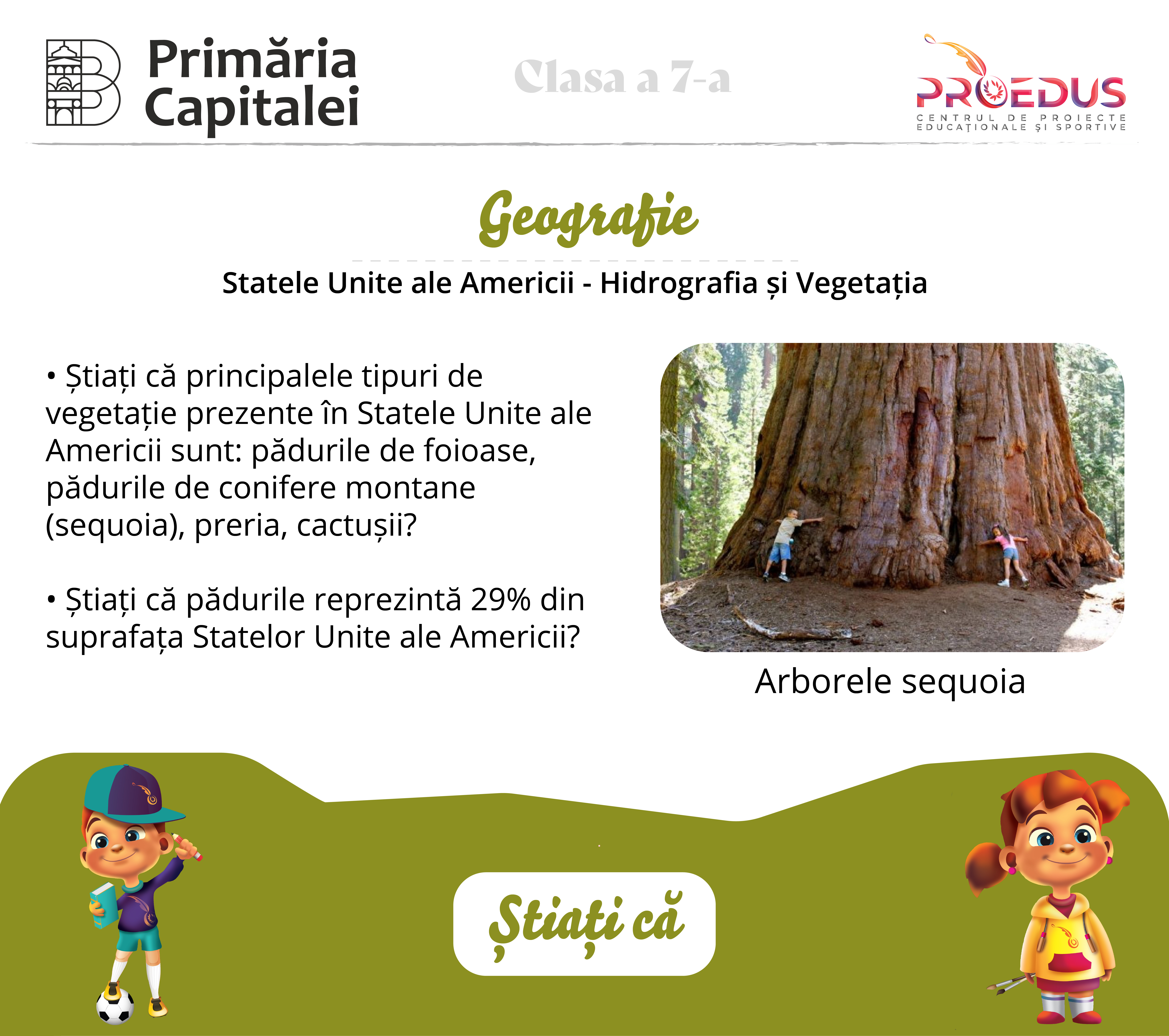 Primăria Capitalei

Clasa a 7-a

PROEDUS
CENTRUL DE PROIECTE EDUCAȚIONALE ȘI SPORTIVE

Geografie

Statele Unite ale Americii - Hidrografia și Vegetația

• Știați că principalele tipuri de vegetație prezente în Statele Unite ale Americii sunt: pădurile de foioase, pădurile de conifere montane (sequoia), preria, cactușii?

• Știați că pădurile reprezintă 29% din suprafața Statelor Unite ale Americii?

Arborele sequoia

Știați că